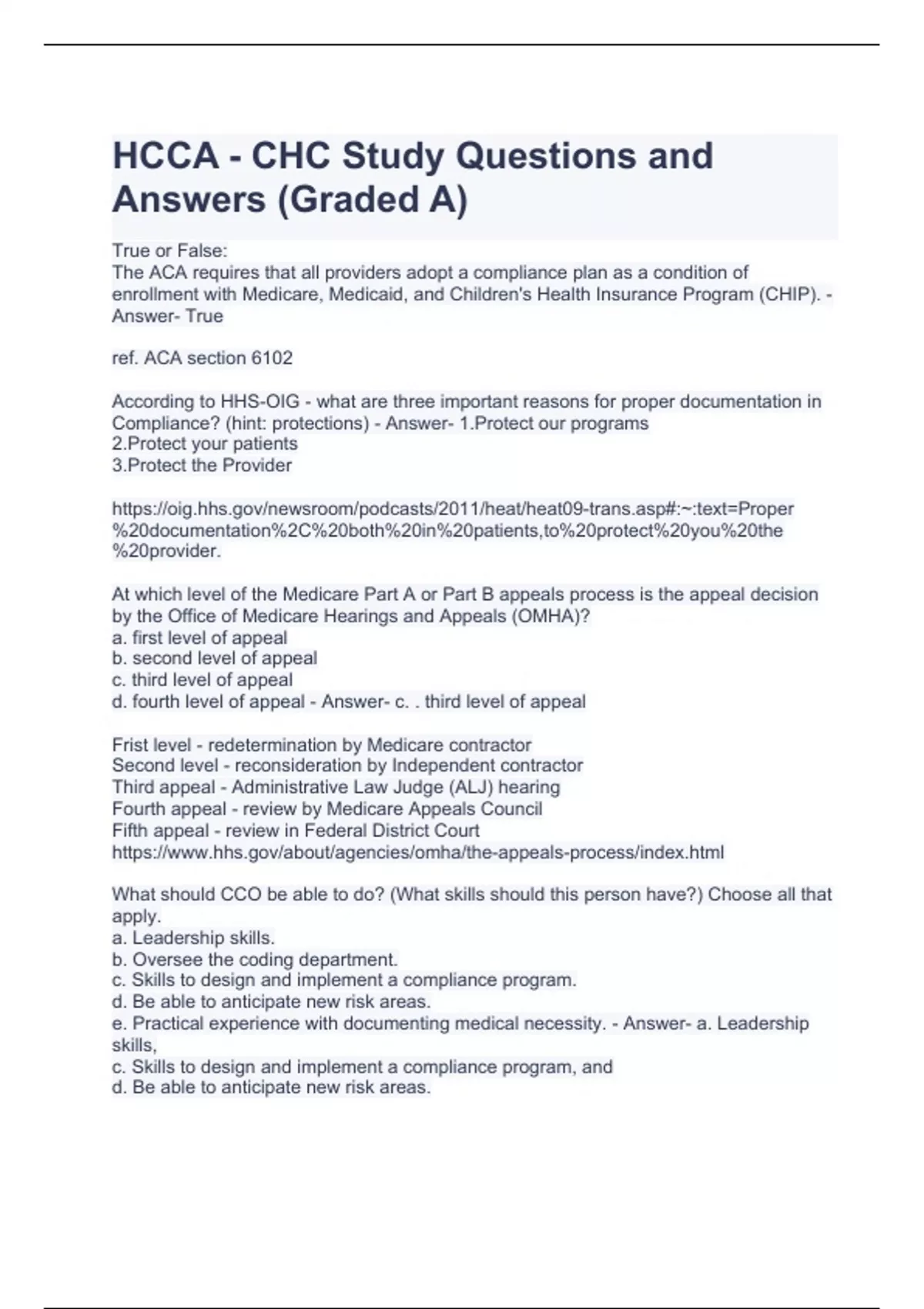 HCCA - CHC Study Questions and Answers (Graded A)

True or False:
The ACA requires that all providers adopt a compliance plan as a condition of enrollment with Medicare, Medicaid, and Children's Health Insurance Program (CHIP). - Answer- True

ref. ACA section 6102

According to HHS-OIG - what are three important reasons for proper documentation in Compliance? (hint: protections) - Answer- 1.Protect our programs
2.Protect your patients
3.Protect the Provider

https://oig.hhs.gov/newsroom/podcasts/2011/heat/heat09-trans.asp#:~:text=Proper%20documentation%2C%20both%20in%20patients,to%20protect%20you%20the%20provider.

At which level of the Medicare Part A or Part B appeals process is the appeal decision by the Office of Medicare Hearings and Appeals (OMHA)?
a. first level of appeal
b. second level of appeal
c. third level of appeal
d. fourth level of appeal - Answer- c. . third level of appeal

Frist level - redetermination by Medicare contractor
Second level - reconsideration by Independent contractor
Third appeal - Administrative Law Judge (ALJ) hearing
Fourth appeal - review by Medicare Appeals Council
Fifth appeal - review in Federal District Court
https://www.hhs.gov/about/agencies/omha/the-appeals-process/index.html

What should CCO be able to do? (What skills should this person have?) Choose all that apply.
a. Leadership skills.
b. Oversee the coding department.
c. Skills to design and implement a compliance program.
d. Be able to anticipate new risk areas.
e. Practical experience with documenting medical necessity. - Answer- a. Leadership skills,
c. Skills to design and implement a compliance program, and
d. Be able to anticipate new risk areas.